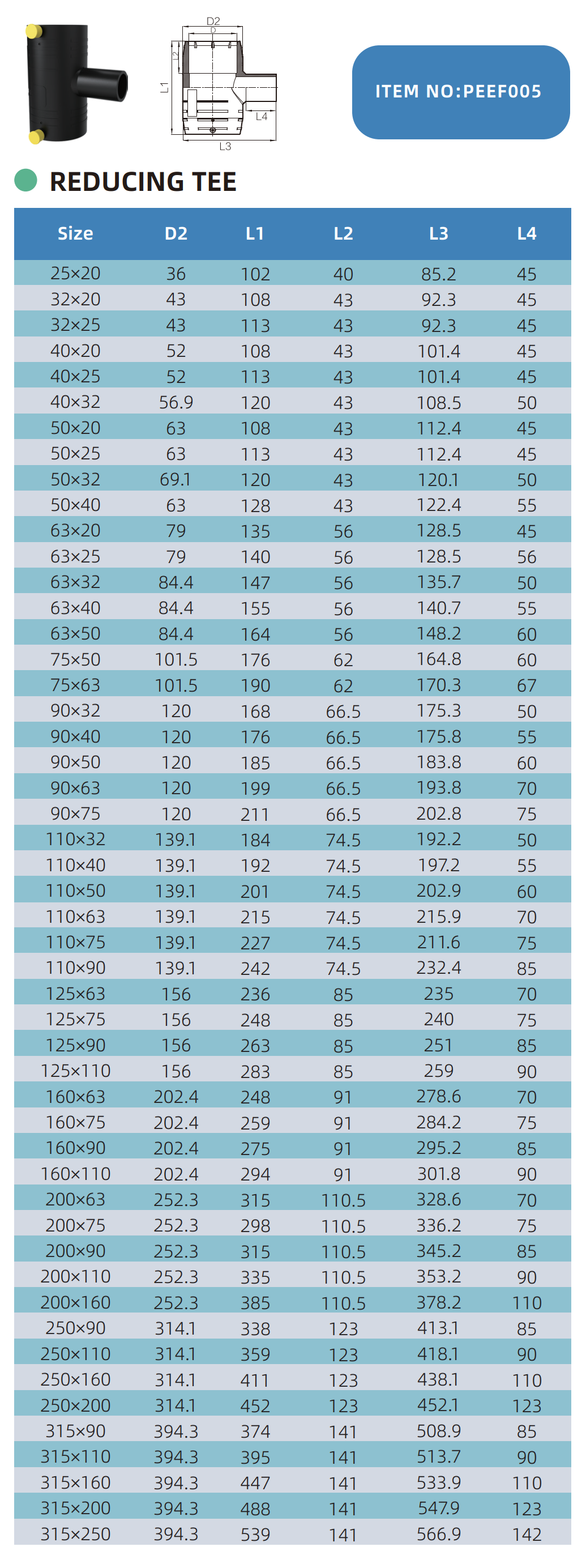 D2
D
L2
L1
L4
L3

ITEM NO:PEEF005

REDUCING TEE

| Size | D2 | L1 | L2 | L3 | L4 |
|---|---|---|---|---|---|
| 25×20 | 36 | 102 | 40 | 85.2 | 45 |
| 32×20 | 43 | 108 | 43 | 92.3 | 45 |
| 32×25 | 43 | 113 | 43 | 92.3 | 45 |
| 40×20 | 52 | 108 | 43 | 101.4 | 45 |
| 40×25 | 52 | 113 | 43 | 101.4 | 45 |
| 40×32 | 56.9 | 120 | 43 | 108.5 | 50 |
| 50×20 | 63 | 108 | 43 | 112.4 | 45 |
| 50×25 | 63 | 113 | 43 | 112.4 | 45 |
| 50×32 | 69.1 | 120 | 43 | 120.1 | 50 |
| 50×40 | 63 | 128 | 43 | 122.4 | 55 |
| 63×20 | 79 | 135 | 56 | 128.5 | 45 |
| 63×25 | 79 | 140 | 56 | 128.5 | 56 |
| 63×32 | 84.4 | 147 | 56 | 135.7 | 50 |
| 63×40 | 84.4 | 155 | 56 | 140.7 | 55 |
| 63×50 | 84.4 | 164 | 56 | 148.2 | 60 |
| 75×50 | 101.5 | 176 | 62 | 164.8 | 60 |
| 75×63 | 101.5 | 190 | 62 | 170.3 | 67 |
| 90×32 | 120 | 168 | 66.5 | 175.3 | 50 |
| 90×40 | 120 | 176 | 66.5 | 175.8 | 55 |
| 90×50 | 120 | 185 | 66.5 | 183.8 | 60 |
| 90×63 | 120 | 199 | 66.5 | 193.8 | 70 |
| 90×75 | 120 | 211 | 66.5 | 202.8 | 75 |
| 110×32 | 139.1 | 184 | 74.5 | 192.2 | 50 |
| 110×40 | 139.1 | 192 | 74.5 | 197.2 | 55 |
| 110×50 | 139.1 | 201 | 74.5 | 202.9 | 60 |
| 110×63 | 139.1 | 215 | 74.5 | 215.9 | 70 |
| 110×75 | 139.1 | 227 | 74.5 | 211.6 | 75 |
| 110×90 | 139.1 | 242 | 74.5 | 232.4 | 85 |
| 125×63 | 156 | 236 | 85 | 235 | 70 |
| 125×75 | 156 | 248 | 85 | 240 | 75 |
| 125×90 | 156 | 263 | 85 | 251 | 85 |
| 125×110 | 156 | 283 | 85 | 259 | 90 |
| 160×63 | 202.4 | 248 | 91 | 278.6 | 70 |
| 160×75 | 202.4 | 259 | 91 | 284.2 | 75 |
| 160×90 | 202.4 | 275 | 91 | 295.2 | 85 |
| 160×110 | 202.4 | 294 | 91 | 301.8 | 90 |
| 200×63 | 252.3 | 315 | 110.5 | 328.6 | 70 |
| 200×75 | 252.3 | 298 | 110.5 | 336.2 | 75 |
| 200×90 | 252.3 | 315 | 110.5 | 345.2 | 85 |
| 200×110 | 252.3 | 335 | 110.5 | 353.2 | 90 |
| 200×160 | 252.3 | 385 | 110.5 | 378.2 | 110 |
| 250×90 | 314.1 | 338 | 123 | 413.1 | 85 |
| 250×110 | 314.1 | 359 | 123 | 418.1 | 90 |
| 250×160 | 314.1 | 411 | 123 | 438.1 | 110 |
| 250×200 | 314.1 | 452 | 123 | 452.1 | 123 |
| 315×90 | 394.3 | 374 | 141 | 508.9 | 85 |
| 315×110 | 394.3 | 395 | 141 | 513.7 | 90 |
| 315×160 | 394.3 | 447 | 141 | 533.9 | 110 |
| 315×200 | 394.3 | 488 | 141 | 547.9 | 123 |
| 315×250 | 394.3 | 539 | 141 | 566.9 | 142 |